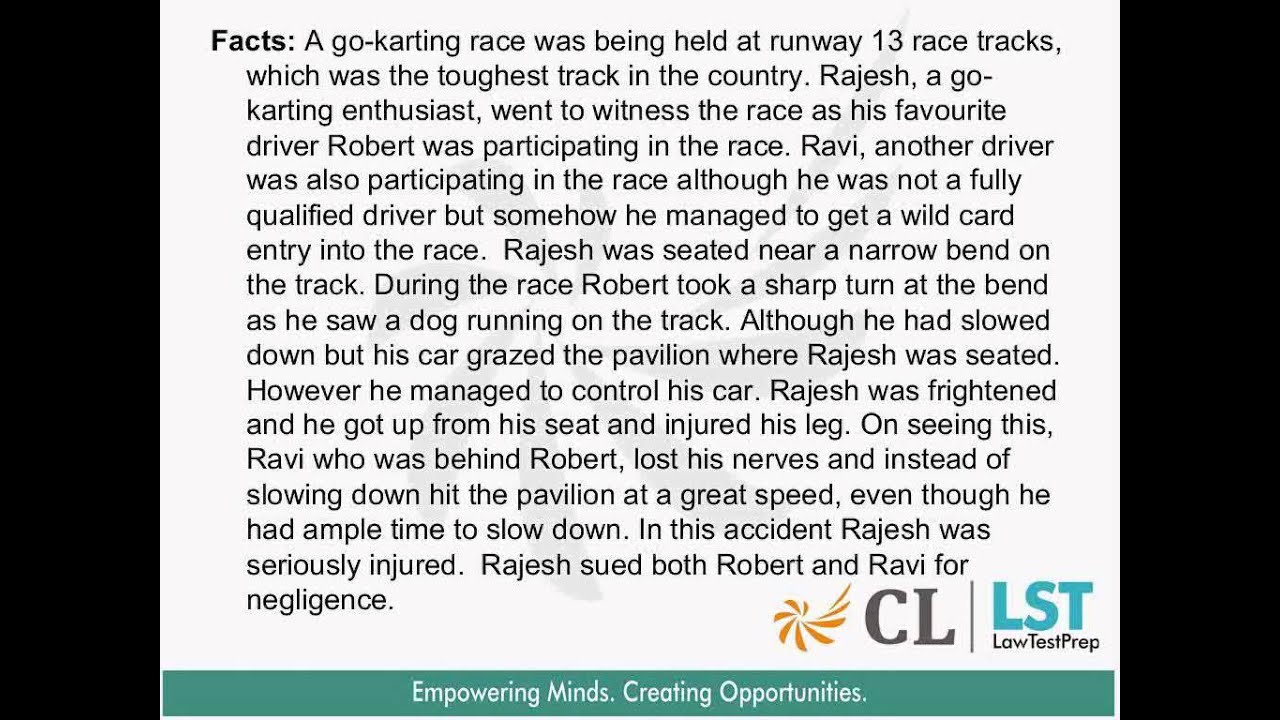 **Facts:** A go-karting race was being held at runway 13 race tracks, which was the toughest track in the country. Rajesh, a go-karting enthusiast, went to witness the race as his favourite driver Robert was participating in the race. Ravi, another driver was also participating in the race although he was not a fully qualified driver but somehow he managed to get a wild card entry into the race. Rajesh was seated near a narrow bend on the track. During the race Robert took a sharp turn at the bend as he saw a dog running on the track. Although he had slowed down but his car grazed the pavilion where Rajesh was seated. However he managed to control his car. Rajesh was frightened and he got up from his seat and injured his leg. On seeing this, Ravi who was behind Robert, lost his nerves and instead of slowing down hit the pavilion at a great speed, even though he had ample time to slow down. In this accident Rajesh was seriously injured. Rajesh sued both Robert and Ravi for negligence.

CL LST LawTestPrep

Empowering Minds. Creating Opportunities.